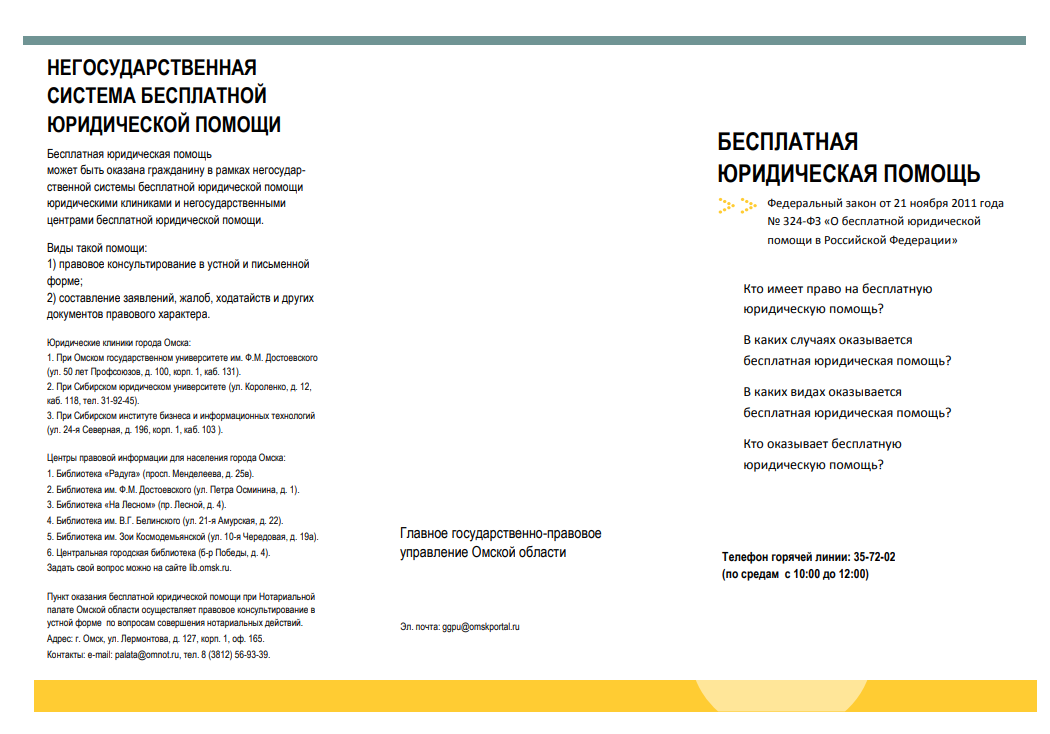 НЕГОСУДАРСТВЕННАЯ СИСТЕМА БЕСПЛАТНОЙ ЮРИДИЧЕСКОЙ ПОМОЩИ

Бесплатная юридическая помощь может быть оказана гражданину в рамках негосударственной системы бесплатной юридической помощи юридическими клиниками и негосударственными центрами бесплатной юридической помощи.

Виды такой помощи:
1) правовое консультирование в устной и письменной форме;
2) составление заявлений, жалоб, ходатайств и других документов правового характера.

Юридические клиники города Омска:
1. При Омском государственном университете им. Ф.М. Достоевского (ул. 50 лет Профсоюзов, д. 100, корп. 1, каб. 131).
2. При Сибирском юридическом университете (ул. Короленко, д. 12, каб. 118, тел. 31-92-45).
3. При Сибирском институте бизнеса и информационных технологий (ул. 24-я Северная, д. 196, корп. 1, каб. 103 ).

Центры правовой информации для населения города Омска:
1. Библиотека «Радуга» (просп. Менделеева, д. 25в).
2. Библиотека им. Ф.М. Достоевского (ул. Петра Осминина, д. 1).
3. Библиотека «На Лесном» (пр. Лесной, д. 4).
4. Библиотека им. В.Г. Белинского (ул. 21-я Амурская, д. 22).
5. Библиотека им. Зои Космодемьянской (ул. 10-я Чередовая, д. 19а).
6. Центральная городская библиотека (б-р Победы, д. 4).
Задать свой вопрос можно на сайте lib.omsk.ru.

Пункт оказания бесплатной юридической помощи при Нотариальной палате Омской области осуществляет правовое консультирование в устной форме по вопросам совершения нотариальных действий.
Адрес: г. Омск, ул. Лермонтова, д. 127, корп. 1, оф. 165.
Контакты: e-mail: palata@omnot.ru, тел. 8 (3812) 56-93-39.

Главное государственно-правовое управление Омской области

Эл. почта: ggpu@omskportal.ru

БЕСПЛАТНАЯ ЮРИДИЧЕСКАЯ ПОМОЩЬ

Федеральный закон от 21 ноября 2011 года № 324-ФЗ «О бесплатной юридической помощи в Российской Федерации»

Кто имеет право на бесплатную юридическую помощь?

В каких случаях оказывается бесплатная юридическая помощь?

В каких видах оказывается бесплатная юридическая помощь?

Кто оказывает бесплатную юридическую помощь?

Телефон горячей линии: 35-72-02
(по средам с 10:00 до 12:00)